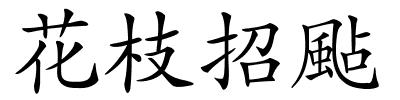 花枝招颭